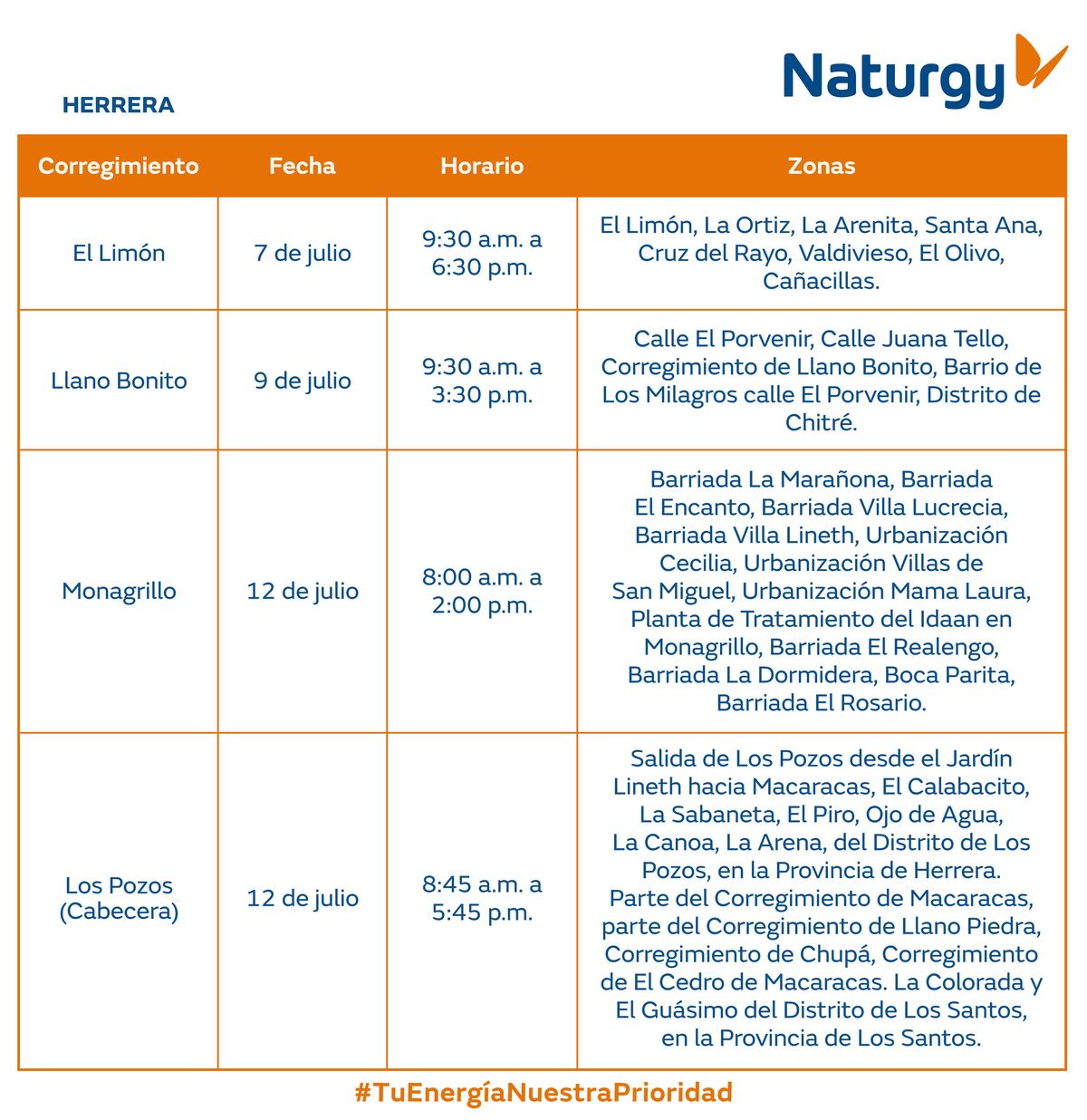 Naturgy

HERRERA

| Corregimiento | Fecha | Horario | Zonas |
|---|---|---|---|
| El Limón | 7 de julio | 9:30 a.m. a 6:30 p.m. | El Limón, La Ortiz, La Arenita, Santa Ana, Cruz del Rayo, Valdivieso, El Olivo, Cañacillas. |
| Llano Bonito | 9 de julio | 9:30 a.m. a 3:30 p.m. | Calle El Porvenir, Calle Juana Tello, Corregimiento de Llano Bonito, Barrio de Los Milagros calle El Porvenir, Distrito de Chitré. |
| Monagrillo | 12 de julio | 8:00 a.m. a 2:00 p.m. | Barriada La Marañona, Barriada El Encanto, Barriada Villa Lucrecia, Barriada Villa Lineth, Urbanización Cecilia, Urbanización Villas de San Miguel, Urbanización Mama Laura, Planta de Tratamiento del Idaan en Monagrillo, Barriada El Realengo, Barriada La Dormidera, Boca Parita, Barriada El Rosario. |
| Los Pozos (Cabecera) | 12 de julio | 8:45 a.m. a 5:45 p.m. | Salida de Los Pozos desde el Jardín Lineth hacia Macaracas, El Calabacito, La Sabaneta, El Piro, Ojo de Agua, La Canoa, La Arena, del Distrito de Los Pozos, en la Provincia de Herrera. Parte del Corregimiento de Macaracas, parte del Corregimiento de Llano Piedra, Corregimiento de Chupá, Corregimiento de El Cedro de Macaracas. La Colorada y El Guásimo del Distrito de Los Santos, en la Provincia de Los Santos. |

#TuEnergíaNuestraPrioridad